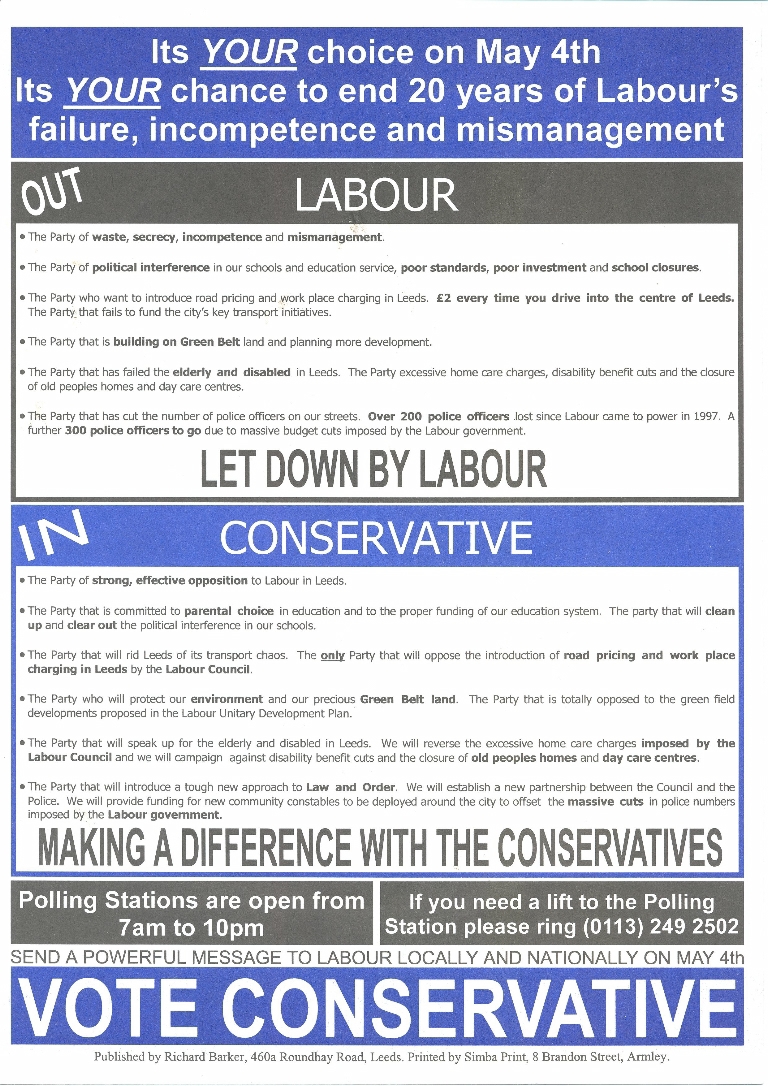 Its YOUR choice on May 4th
Its YOUR chance to end 20 years of Labour's failure, incompetence and mismanagement

OUT

LABOUR

• The Party of waste, secrecy, incompetence and mismanagement.

• The Party of political interference in our schools and education service, poor standards, poor investment and school closures.

• The Party who want to introduce road pricing and work place charging in Leeds. £2 every time you drive into the centre of Leeds. The Party that fails to fund the city's key transport initiatives.

• The Party that is building on Green Belt land and planning more development.

• The Party that has failed the elderly and disabled in Leeds. The Party excessive home care charges, disability benefit cuts and the closure of old peoples homes and day care centres.

• The Party that has cut the number of police officers on our streets. Over 200 police officers lost since Labour came to power in 1997. A further 300 police officers to go due to massive budget cuts imposed by the Labour government.

LET DOWN BY LABOUR

IN

CONSERVATIVE

• The Party of strong, effective opposition to Labour in Leeds.

• The Party that is committed to parental choice in education and to the proper funding of our education system. The party that will clean up and clear out the political interference in our schools.

• The Party that will rid Leeds of its transport chaos. The only Party that will oppose the introduction of road pricing and work place charging in Leeds by the Labour Council.

• The Party who will protect our environment and our precious Green Belt land. The Party that is totally opposed to the green field developments proposed in the Labour Unitary Development Plan.

• The Party that will speak up for the elderly and disabled in Leeds. We will reverse the excessive home care charges imposed by the Labour Council and we will campaign against disability benefit cuts and the closure of old peoples homes and day care centres.

• The Party that will introduce a tough new approach to Law and Order. We will establish a new partnership between the Council and the Police. We will provide funding for new community constables to be deployed around the city to offset the massive cuts in police numbers imposed by the Labour government.

MAKING A DIFFERENCE WITH THE CONSERVATIVES

Polling Stations are open from 7am to 10pm

If you need a lift to the Polling Station please ring (0113) 249 2502

SEND A POWERFUL MESSAGE TO LABOUR LOCALLY AND NATIONALLY ON MAY 4th

VOTE CONSERVATIVE

Published by Richard Barker, 460a Roundhay Road, Leeds. Printed by Simba Print, 8 Brandon Street, Armley.